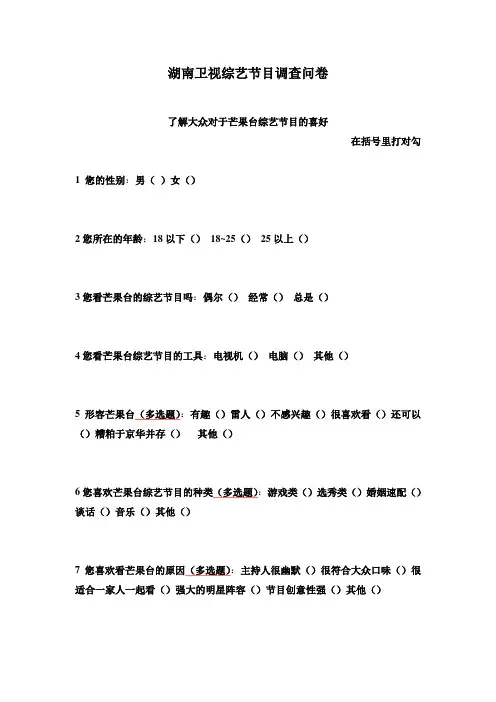 湖南卫视综艺节目调查问卷

了解大众对于芒果台综艺节目的喜好

在括号里打对勾

1 您的性别：男（ ）女（）

2 您所在的年龄：18 以下（） 18~25（） 25 以上（）

3 您看芒果台的综艺节目吗：偶尔（） 经常（） 总是（）

4 您看芒果台综艺节目的工具：电视机（） 电脑（） 其他（）

5 形容芒果台（多选题）：有趣（）雷人（）不感兴趣（）很喜欢看（）还可以（）糟粕于京华并存（） 其他（）

6 您喜欢芒果台综艺节目的种类（多选题）：游戏类（）选秀类（）婚姻速配（）谈话（）音乐（）其他（）

7 您喜欢看芒果台的原因（多选题）：主持人很幽默（）很符合大众口味（）很适合一家人一起看（）强大的明星阵容（）节目创意性强（）其他（）